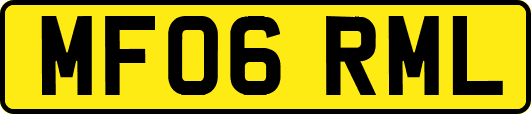 MF06 RML